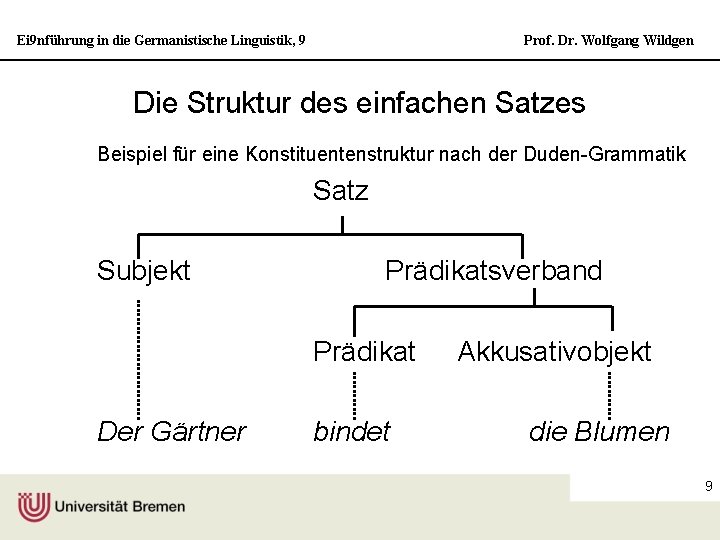 Ei9nführung in die Germanistische Linguistik, 9

Prof. Dr. Wolfgang Wildgen

Die Struktur des einfachen Satzes

Beispiel für eine Konstituentenstruktur nach der Duden-Grammatik

Satz

Subjekt

Prädikatsverband

Prädikat

Akkusativobjekt

Der Gärtner

bindet

die Blumen

9

Universität Bremen